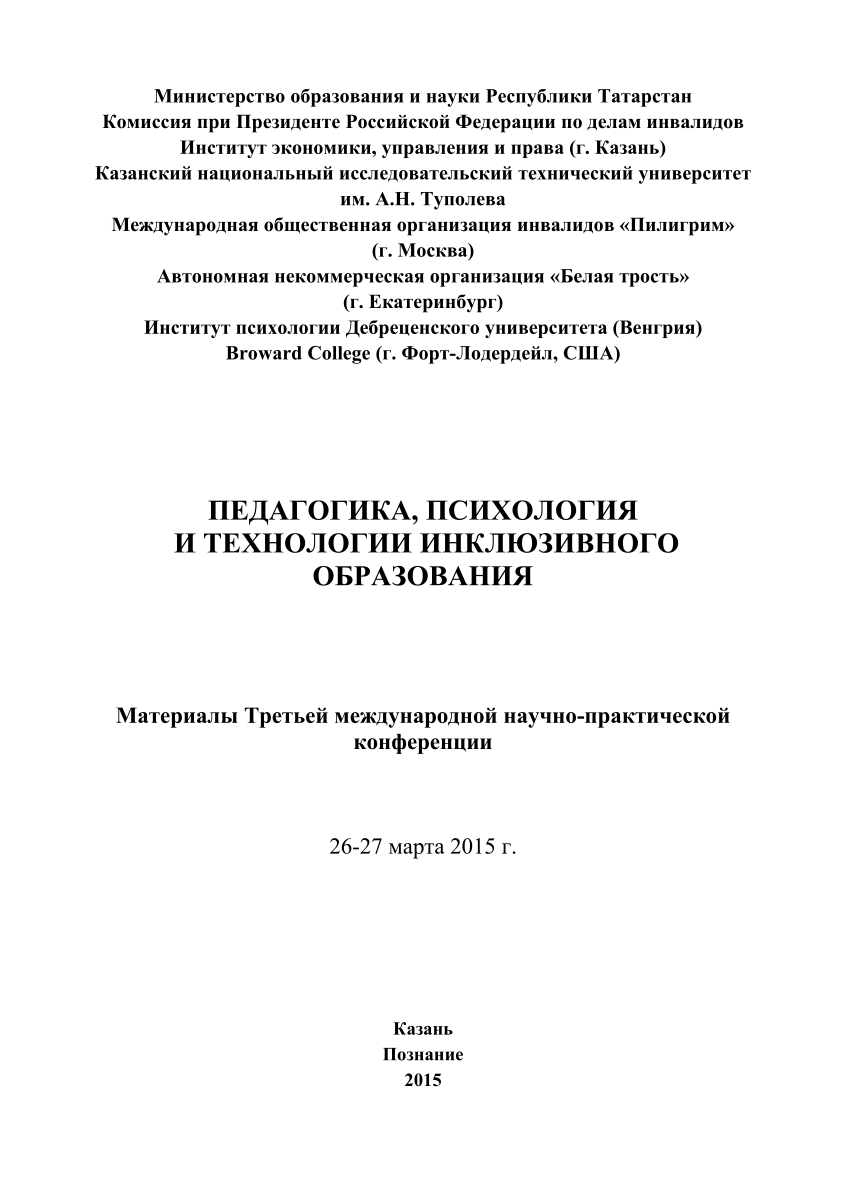 Министерство образования и науки Республики Татарстан
Комиссия при Президенте Российской Федерации по делам инвалидов
Институт экономики, управления и права (г. Казань)
Казанский национальный исследовательский технический университет им. А.Н. Туполева
Международная общественная организация инвалидов «Пилигрим» (г. Москва)
Автономная некоммерческая организация «Белая трость» (г. Екатеринбург)
Институт психологии Дебреценского университета (Венгрия)
Broward College (г. Форт-Лодердейл, США)

ПЕДАГОГИКА, ПСИХОЛОГИЯ И ТЕХНОЛОГИИ ИНКЛЮЗИВНОГО ОБРАЗОВАНИЯ

Материалы Третьей международной научно-практической конференции

26-27 марта 2015 г.

Казань
Познание
2015